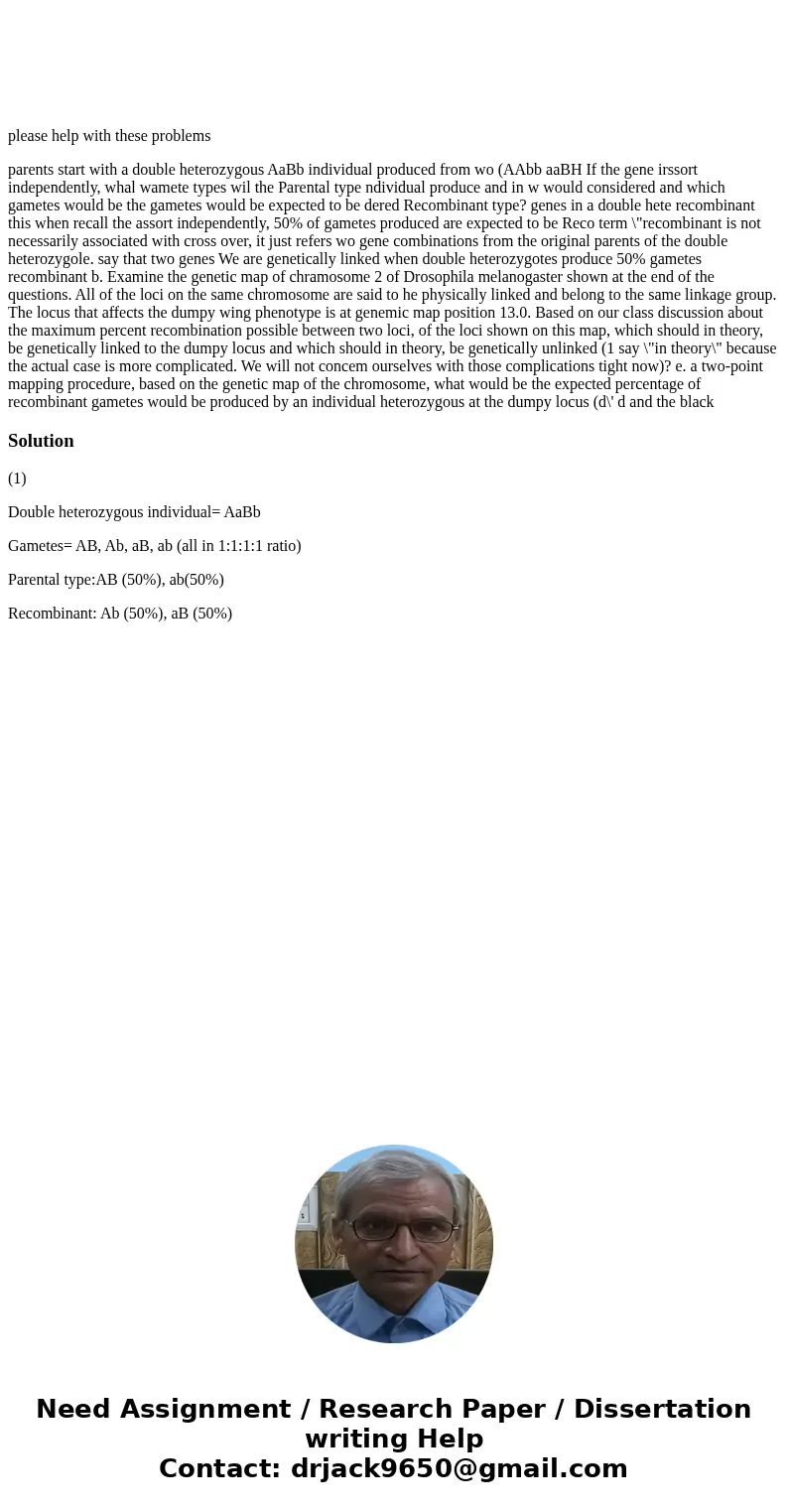 please help with these problems

parents start with a double heterozygous AaBb individual produced from wo (AAbb aaBH If the gene irssort independently, whal wamete types wil the Parental type ndividual produce and in w would considered and which gametes would be the gametes would be expected to be dered Recombinant type? genes in a double hete recombinant this when recall the assort independently, 50% of gametes produced are expected to be Reco term \"recombinant is not necessarily associated with cross over, it just refers wo gene combinations from the original parents of the double heterozygole. say that two genes We are genetically linked when double heterozygotes produce 50% gametes recombinant b. Examine the genetic map of chramosome 2 of Drosophila melanogaster shown at the end of the questions. All of the loci on the same chromosome are said to he physically linked and belong to the same linkage group. The locus that affects the dumpy wing phenotype is at genemic map position 13.0. Based on our class discussion about the maximum percent recombination possible between two loci, of the loci shown on this map, which should in theory, be genetically linked to the dumpy locus and which should in theory, be genetically unlinked (1 say \"in theory\" because the actual case is more complicated. We will not concem ourselves with those complications tight now)? e. a two-point mapping procedure, based on the genetic map of the chromosome, what would be the expected percentage of recombinant gametes would be produced by an individual heterozygous at the dumpy locus (d\' d and the black

Solution

(1)

Double heterozygous individual= AaBb

Gametes= AB, Ab, aB, ab (all in 1:1:1:1 ratio)

Parental type:AB (50%), ab(50%)

Recombinant: Ab (50%), aB (50%)

Need Assignment / Research Paper / Dissertation writing Help
Contact: drjack9650@gmail.com